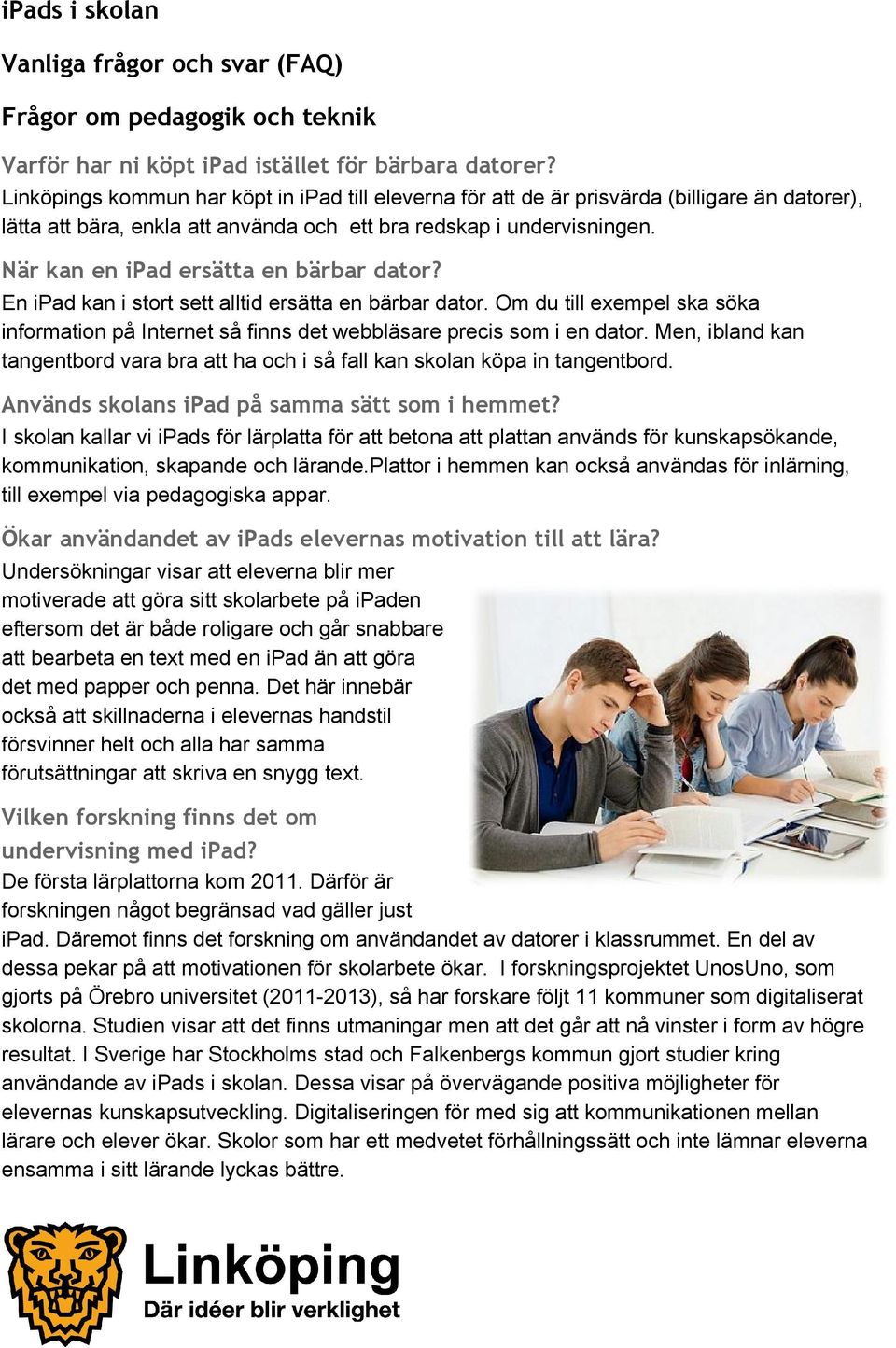 iPads i skolan

Vanliga frågor och svar (FAQ)

Frågor om pedagogik och teknik

Varför har ni köpt iPad istället för bärbara datorer?
Linköpings kommun har köpt in iPad till eleverna för att de är prisvärda (billigare än datorer), lätta att bära, enkla att använda och ett bra redskap i undervisningen.

När kan en iPad ersätta en bärbar dator?
En iPad kan i stort sett alltid ersätta en bärbar dator. Om du till exempel ska söka information på Internet så finns det webbläsare precis som i en dator. Men, ibland kan tangentbord vara bra att ha och i så fall kan skolan köpa in tangentbord.

Används skolans iPad på samma sätt som i hemmet?
I skolan kallar vi iPads för lärplatta för att betona att plattan används för kunskapsökande, kommunikation, skapande och lärande.Plattor i hemmen kan också användas för inlärning, till exempel via pedagogiska appar.

Ökar användandet av iPads elevernas motivation till att lära?
Undersökningar visar att eleverna blir mer motiverade att göra sitt skolarbete på iPaden eftersom det är både roligare och går snabbare att bearbeta en text med en iPad än att göra det med papper och penna. Det här innebär också att skillnaderna i elevernas handstil försvinner helt och alla har samma förutsättningar att skriva en snygg text.

Vilken forskning finns det om undervisning med iPad?
De första lärplattorna kom 2011. Därför är forskningen något begränsad vad gäller just iPad. Däremot finns det forskning om användandet av datorer i klassrummet. En del av dessa pekar på att motivationen för skolarbete ökar. I forskningsprojektet UnosUno, som gjorts på Örebro universitet (2011-2013), så har forskare följt 11 kommuner som digitaliserat skolorna. Studien visar att det finns utmaningar men att det går att nå vinster i form av högre resultat. I Sverige har Stockholms stad och Falkenbergs kommun gjort studier kring användande av iPads i skolan. Dessa visar på övervägande positiva möjligheter för elevernas kunskapsutveckling. Digitaliseringen för med sig att kommunikationen mellan lärare och elever ökar. Skolor som har ett medvetet förhållningssätt och inte lämnar eleverna ensamma i sitt lärande lyckas bättre.

Linköping
Där idéer blir verklighet